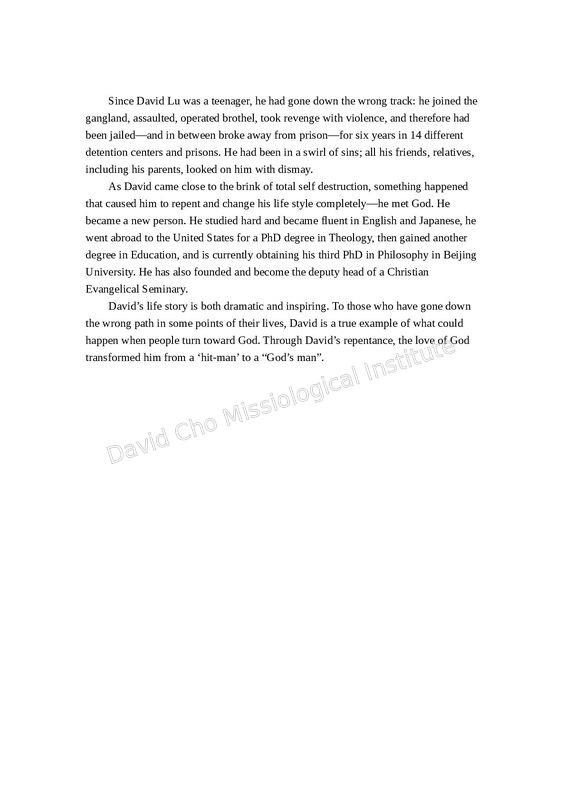 Since David Lu was a teenager, he had gone down the wrong track: he joined the gangland, assaulted, operated brothel, took revenge with violence, and therefore had been jailed—and in between broke away from prison—for six years in 14 different detention centers and prisons. He had been in a swirl of sins; all his friends, relatives, including his parents, looked on him with dismay.

As David came close to the brink of total self destruction, something happened that caused him to repent and change his life style completely—he met God. He became a new person. He studied hard and became fluent in English and Japanese, he went abroad to the United States for a PhD degree in Theology, then gained another degree in Education, and is currently obtaining his third PhD in Philosophy in Beijing University. He has also founded and become the deputy head of a Christian Evangelical Seminary.

David's life story is both dramatic and inspiring. To those who have gone down the wrong path in some points of their lives, David is a true example of what could happen when people turn toward God. Through David's repentance, the love of God transformed him from a 'hit-man' to a "God's man".

David Cho Missiological Institute